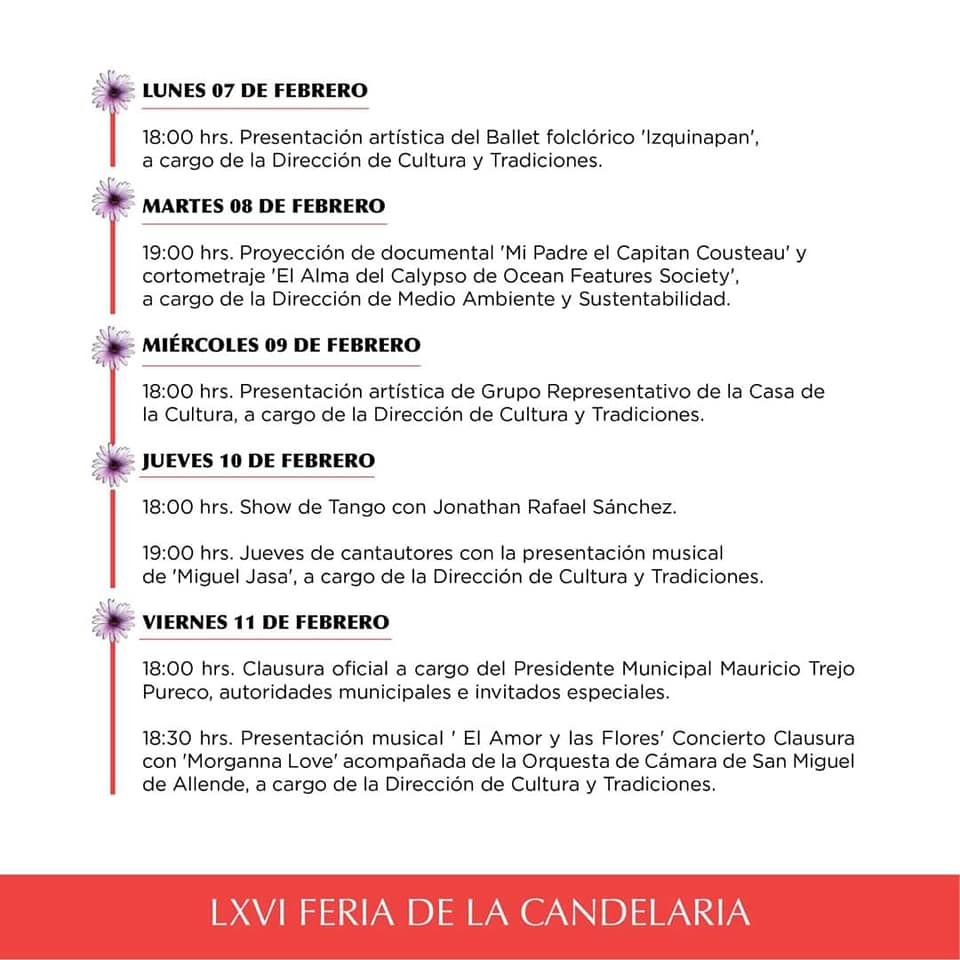 LUNES 07 DE FEBRERO

18:00 hrs. Presentación artística del Ballet folclórico 'Izquinapan', a cargo de la Dirección de Cultura y Tradiciones.

MARTES 08 DE FEBRERO

19:00 hrs. Proyección de documental 'Mi Padre el Capitan Cousteau' y cortometraje 'El Alma del Calypso de Ocean Features Society', a cargo de la Dirección de Medio Ambiente y Sustentabilidad.

MIÉRCOLES 09 DE FEBRERO

18:00 hrs. Presentación artística de Grupo Representativo de la Casa de la Cultura, a cargo de la Dirección de Cultura y Tradiciones.

JUEVES 10 DE FEBRERO

18:00 hrs. Show de Tango con Jonathan Rafael Sánchez.

19:00 hrs. Jueves de cantautores con la presentación musical de 'Miguel Jasa', a cargo de la Dirección de Cultura y Tradiciones.

VIERNES 11 DE FEBRERO

18:00 hrs. Clausura oficial a cargo del Presidente Municipal Mauricio Trejo Pureco, autoridades municipales e invitados especiales.

18:30 hrs. Presentación musical ' El Amor y las Flores' Concierto Clausura con 'Morganna Love' acompañada de la Orquesta de Cámara de San Miguel de Allende, a cargo de la Dirección de Cultura y Tradiciones.

LXVI FERIA DE LA CANDELARIA